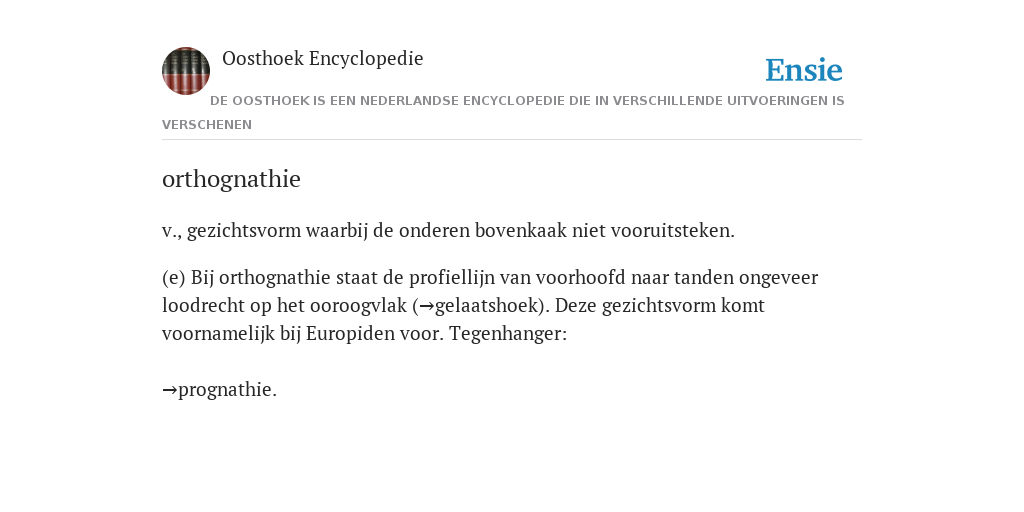 Oosthoek Encyclopedie

Ensie

DE OOSTHOEK IS EEN NEDERLANDSE ENCYCLOPEDIE DIE IN VERSCHILLENDE UITVOERINGEN IS VERSCHENEN

orthognathie

v., gezichtsvorm waarbij de onderen bovenkaak niet vooruitsteken.

(e) Bij orthognathie staat de profiellijn van voorhoofd naar tanden ongeveer loodrecht op het ooroogvlak (→gelaatshoek). Deze gezichtsvorm komt voornamelijk bij Europiden voor. Tegenhanger:

→prognathie.